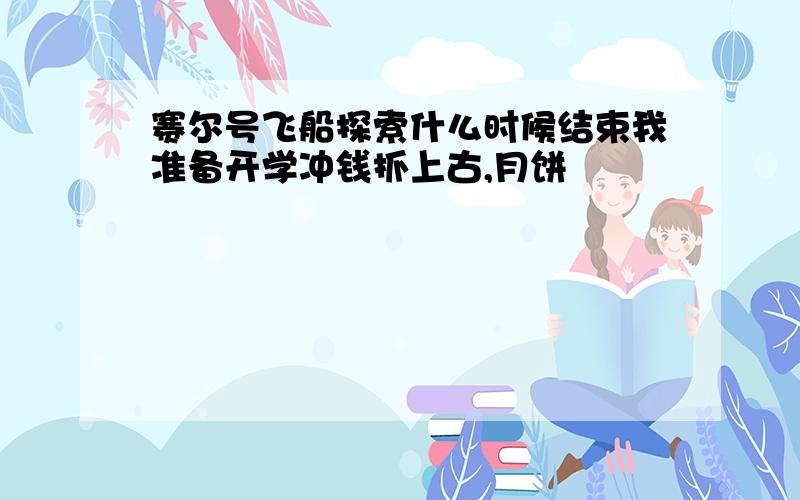 赛尔号飞船探索什么时候结束我准备开学冲钱抓上古,月饼